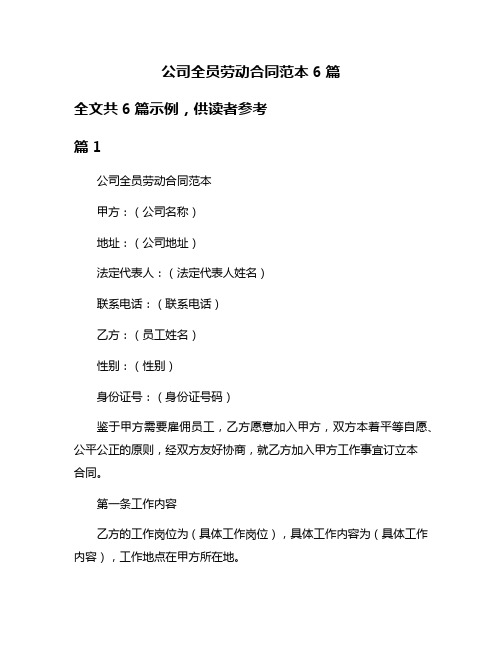 公司全员劳动合同范本 6 篇

全文共 6 篇示例，供读者参考

篇 1

公司全员劳动合同范本

甲方：（公司名称）

地址：（公司地址）

法定代表人：（法定代表人姓名）

联系电话：（联系电话）

乙方：（员工姓名）

性别：（性别）

身份证号：（身份证号码）

鉴于甲方需要雇佣员工，乙方愿意加入甲方，双方本着平等自愿、公平公正的原则，经双方友好协商，就乙方加入甲方工作事宜订立本合同。

第一条工作内容

乙方的工作岗位为（具体工作岗位），具体工作内容为（具体工作内容），工作地点在甲方所在地。